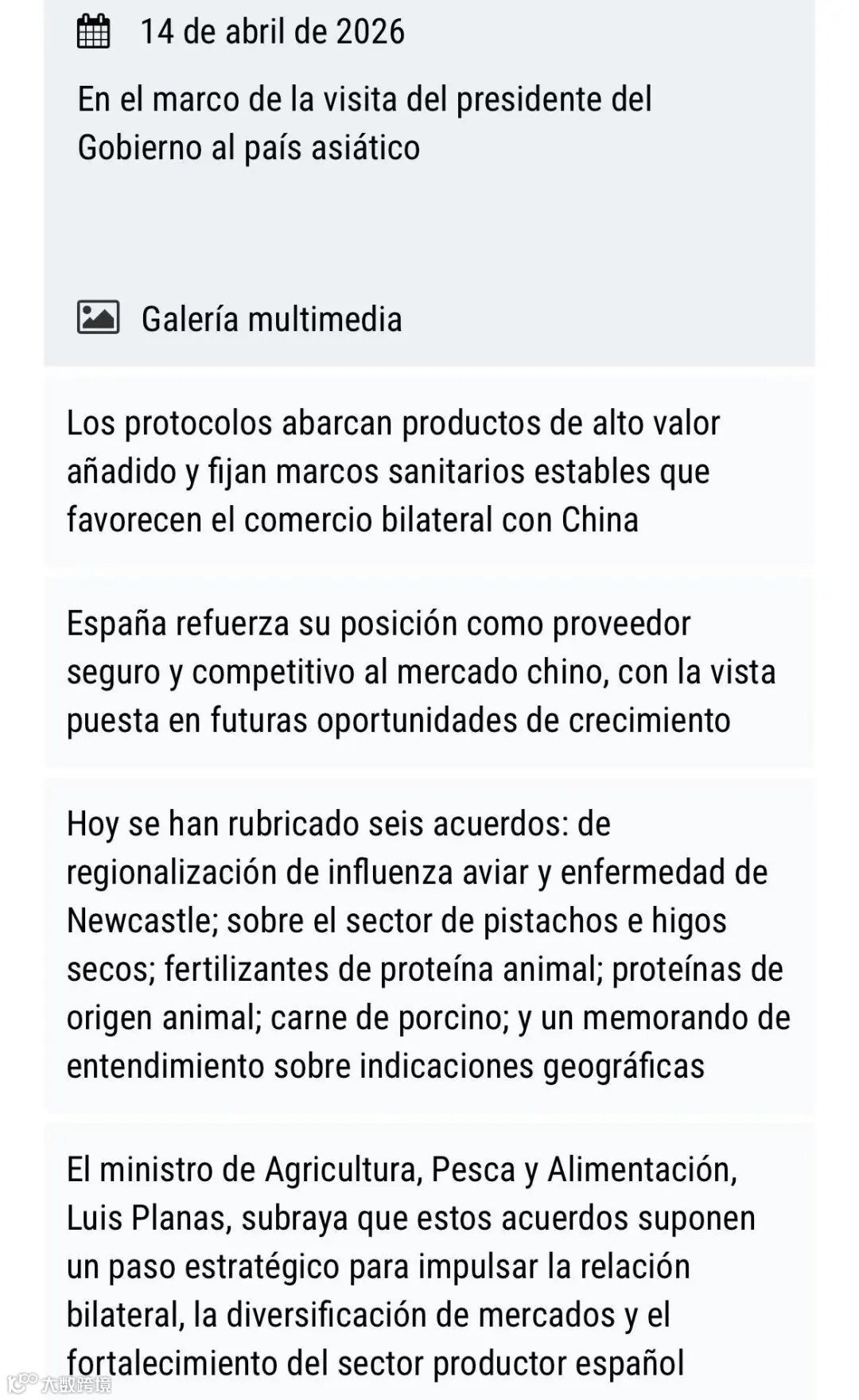 14 de abril de 2026

En el marco de la visita del presidente del Gobierno al país asiático

Galería multimedia

Los protocolos abarcan productos de alto valor añadido y fijan marcos sanitarios estables que favorecen el comercio bilateral con China

España refuerza su posición como proveedor seguro y competitivo al mercado chino, con la vista puesta en futuras oportunidades de crecimiento

Hoy se han rubricado seis acuerdos: de regionalización de influenza aviar y enfermedad de Newcastle; sobre el sector de pistachos e higos secos; fertilizantes de proteína animal; proteínas de origen animal; carne de porcino; y un memorando de entendimiento sobre indicaciones geográficas

El ministro de Agricultura, Pesca y Alimentación, Luis Planas, subraya que estos acuerdos suponen un paso estratégico para impulsar la relación bilateral, la diversificación de mercados y el fortalecimiento del sector productor español

大数跨境